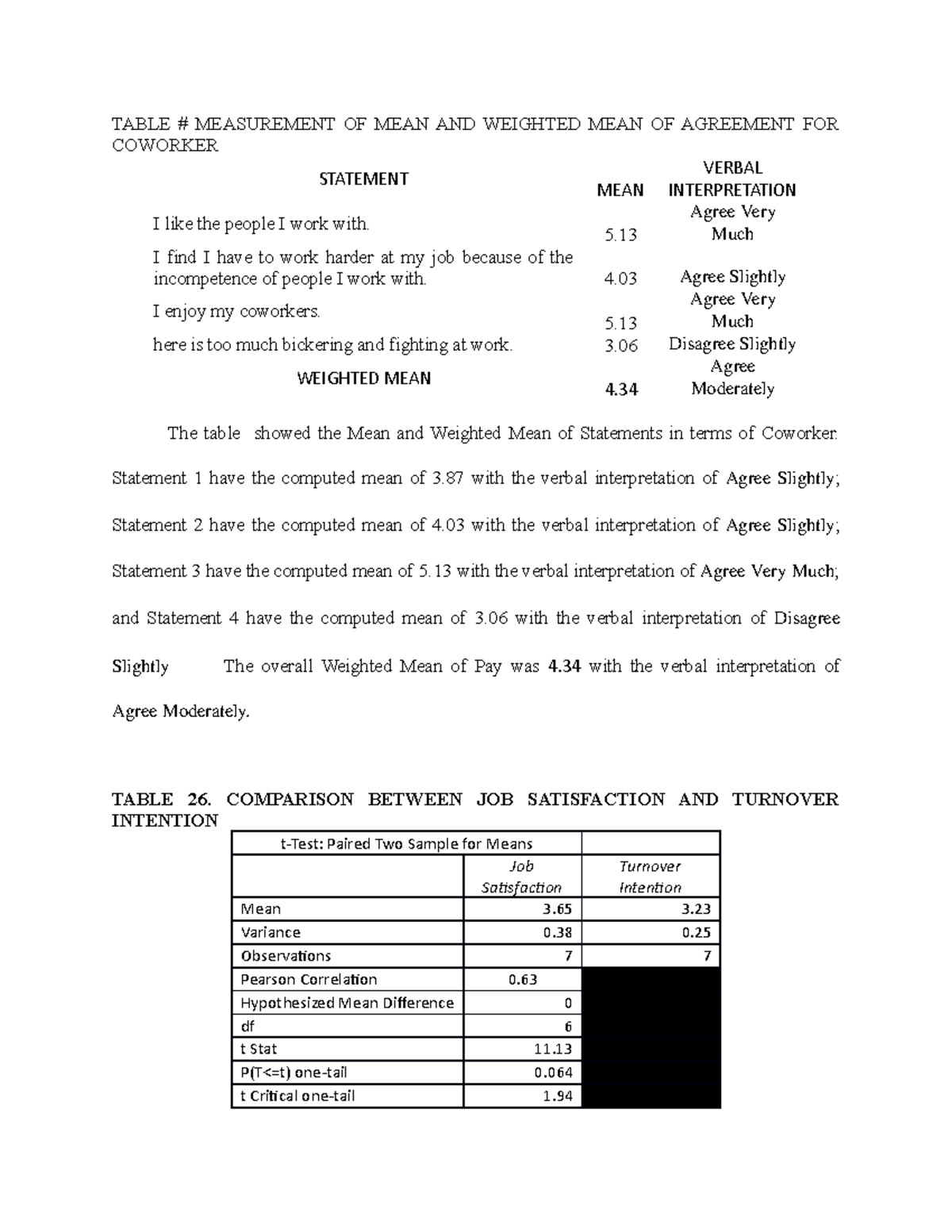 TABLE # MEASUREMENT OF MEAN AND WEIGHTED MEAN OF AGREEMENT FOR COWORKER

| STATEMENT | MEAN | VERBAL INTERPRETATION |
|---|---|---|
| I like the people I work with. | 5.13 | Agree Very Much |
| I find I have to work harder at my job because of the incompetence of people I work with. | 4.03 | Agree Slightly |
| I enjoy my coworkers. | 5.13 | Agree Very Much |
| here is too much bickering and fighting at work. | 3.06 | Disagree Slightly |
| WEIGHTED MEAN | 4.34 | Agree Moderately |

The table showed the Mean and Weighted Mean of Statements in terms of Coworker. Statement 1 have the computed mean of 3.87 with the verbal interpretation of Agree Slightly; Statement 2 have the computed mean of 4.03 with the verbal interpretation of Agree Slightly; Statement 3 have the computed mean of 5.13 with the verbal interpretation of Agree Very Much; and Statement 4 have the computed mean of 3.06 with the verbal interpretation of Disagree Slightly The overall Weighted Mean of Pay was 4.34 with the verbal interpretation of Agree Moderately.

TABLE 26. COMPARISON BETWEEN JOB SATISFACTION AND TURNOVER INTENTION

| t-Test: Paired Two Sample for Means | | |
|---|---|---|
| | Job Satisfaction | Turnover Intention |
| Mean | 3.65 | 3.23 |
| Variance | 0.38 | 0.25 |
| Observations | 7 | 7 |
| Pearson Correlation | 0.63 | |
| Hypothesized Mean Difference | 0 | |
| df | 6 | |
| t Stat | 11.13 | |
| P(T<=t) one-tail | 0.064 | |
| t Critical one-tail | 1.94 | |